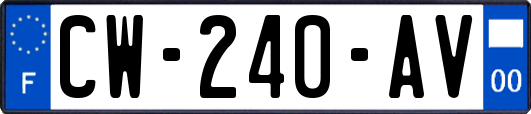 F
CW-240-AV
00